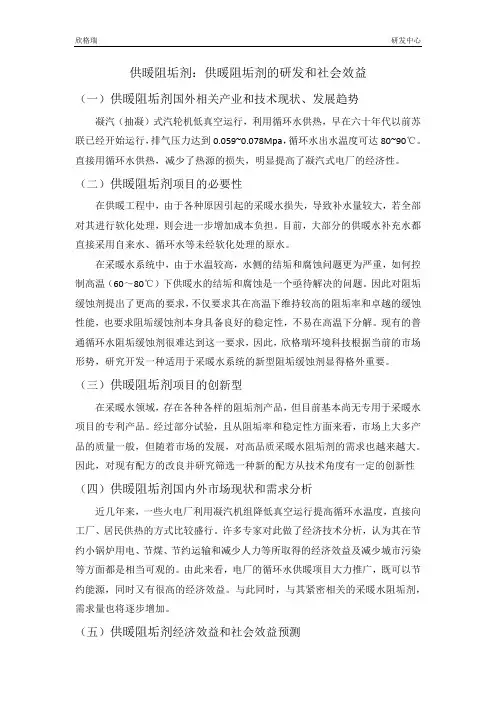 欣格瑞　　　　　　　　　　　　　　　　　　　　　　　　研发中心

供暖阻垢剂：供暖阻垢剂的研发和社会效益

（一）供暖阻垢剂国外相关产业和技术现状、发展趋势

凝汽（抽凝）式汽轮机低真空运行，利用循环水供热，早在六十年代以前苏联已经开始运行，排气压力达到 0.059~0.078Mpa，循环水出水温度可达 80~90℃。直接用循环水供热，减少了热源的损失，明显提高了凝汽式电厂的经济性。

（二）供暖阻垢剂项目的必要性

在供暖工程中，由于各种原因引起的采暖水损失，导致补水量较大，若全部对其进行软化处理，则会进一步增加成本负担。目前，大部分的供暖水补充水都直接采用自来水、循环水等未经软化处理的原水。

在采暖水系统中，由于水温较高，水侧的结垢和腐蚀问题更为严重，如何控制高温（60~80℃）下供暖水的结垢和腐蚀是一个亟待解决的问题。因此对阻垢缓蚀剂提出了更高的要求，不仅要求其在高温下维持较高的阻垢率和卓越的缓蚀性能，也要求阻垢缓蚀剂本身具备良好的稳定性，不易在高温下分解。现有的普通循环水阻垢缓蚀剂很难达到这一要求，因此，欣格瑞环境科技根据当前的市场形势，研究开发一种适用于采暖水系统的新型阻垢缓蚀剂显得格外重要。

（三）供暖阻垢剂项目的创新型

在采暖水领域，存在各种各样的阻垢剂产品，但目前基本尚无专用于采暖水项目的专利产品。经过部分试验，且从阻垢率和稳定性方面来看，市场上大多产品的质量一般，但随着市场的发展，对高品质采暖水阻垢剂的需求也越来越大。因此，对现有配方的改良并研究筛选一种新的配方从技术角度有一定的创新性

（四）供暖阻垢剂国内外市场现状和需求分析

近几年来，一些火电厂利用凝汽机组降低真空运行提高循环水温度，直接向工厂、居民供热的方式比较盛行。许多专家对此做了经济技术分析，认为其在节约小锅炉用电、节煤、节约运输和减少人力等所取得的经济效益及减少城市污染等方面都是相当可观的。由此来看，电厂的循环水供暖项目大力推广，既可以节约能源，同时又有很高的经济效益。与此同时，与其紧密相关的采暖水阻垢剂，需求量也将逐步增加。

（五）供暖阻垢剂经济效益和社会效益预测